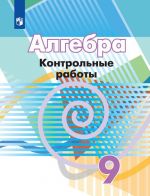 Алгебра
Контрольные работы

9